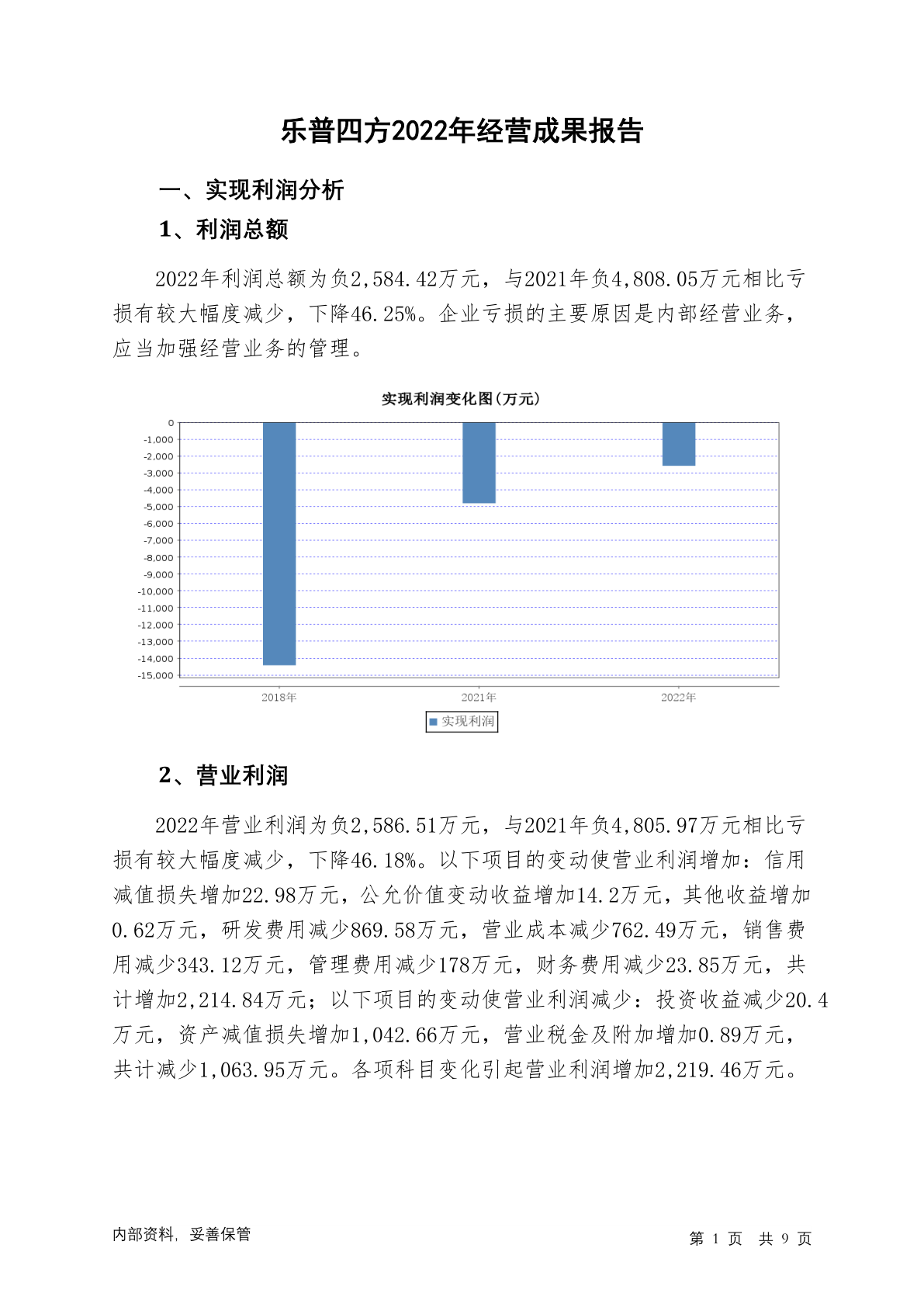 乐普四方2022年经营成果报告

一、实现利润分析

1、利润总额

2022年利润总额为负2,584.42万元，与2021年负4,808.05万元相比亏损有较大幅度减少，下降46.25%。企业亏损的主要原因是内部经营业务，应当加强经营业务的管理。

实现利润变化图(万元)

0
-1,000
-2,000
-3,000
-4,000
-5,000
-6,000
-7,000
-8,000
-9,000
-10,000
-11,000
-12,000
-13,000
-14,000
-15,000

2018年
2021年
2022年

实现利润

2、营业利润

2022年营业利润为负2,586.51万元，与2021年负4,805.97万元相比亏损有较大幅度减少，下降46.18%。以下项目的变动使营业利润增加：信用减值损失增加22.98万元，公允价值变动收益增加14.2万元，其他收益增加0.62万元，研发费用减少869.58万元，营业成本减少762.49万元，销售费用减少343.12万元，管理费用减少178万元，财务费用减少23.85万元，共计增加2,214.84万元；以下项目的变动使营业利润减少：投资收益减少20.4万元，资产减值损失增加1,042.66万元，营业税金及附加增加0.89万元，共计减少1,063.95万元。各项科目变化引起营业利润增加2,219.46万元。

内部资料，妥善保管

第 1 页 共 9 页